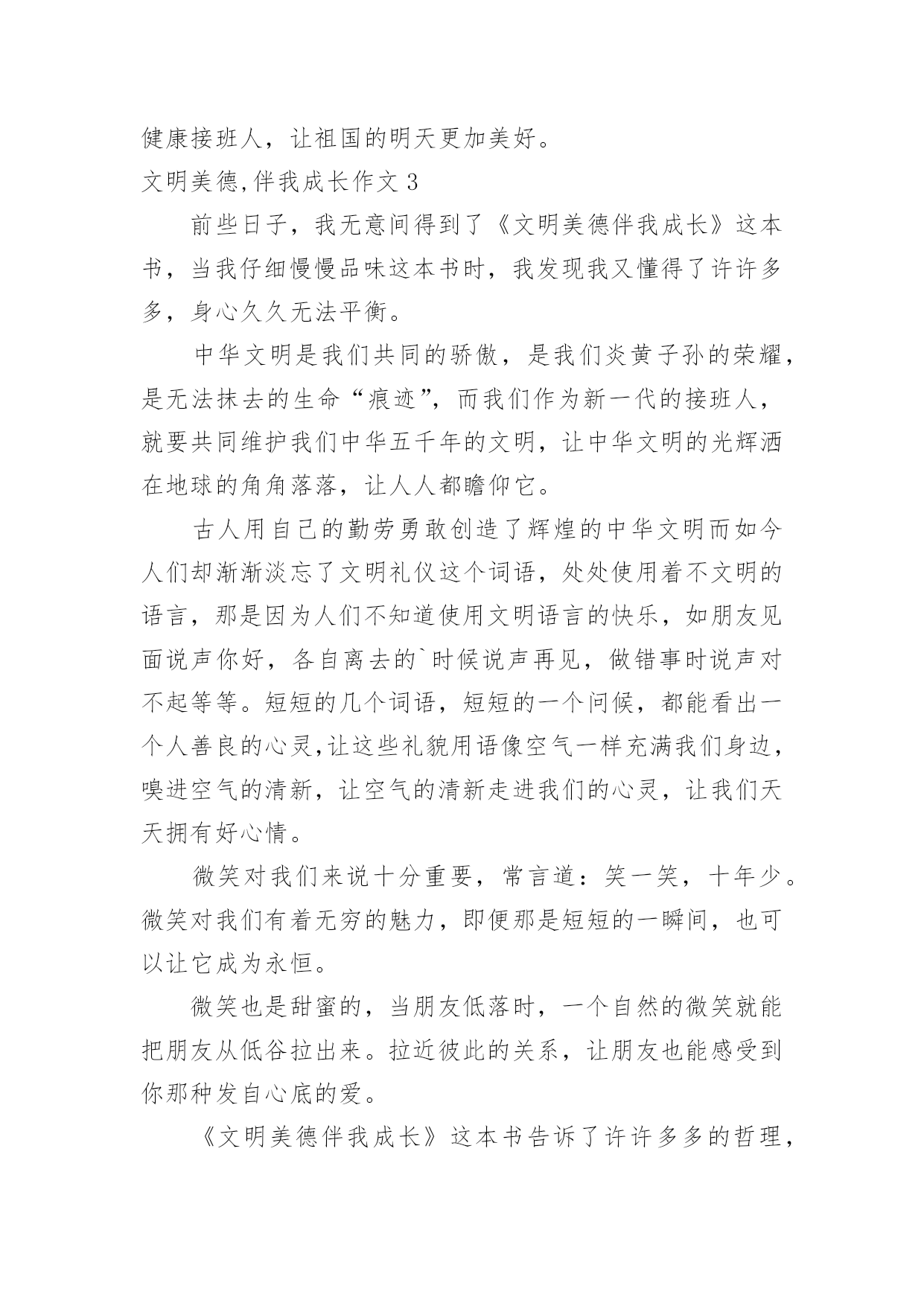 健康接班人，让祖国的明天更加美好。

文明美德,伴我成长作文 3

前些日子，我无意间得到了《文明美德伴我成长》这本书，当我仔细慢慢品味这本书时，我发现我又懂得了许许多多，身心久久无法平衡。

中华文明是我们共同的骄傲，是我们炎黄子孙的荣耀，是无法抹去的生命“痕迹”，而我们作为新一代的接班人，就要共同维护我们中华五千年的文明，让中华文明的光辉洒在地球的角角落落，让人人都瞻仰它。

古人用自己的勤劳勇敢创造了辉煌的中华文明而如今人们却渐渐淡忘了文明礼仪这个词语，处处使用着不文明的语言，那是因为人们不知道使用文明语言的快乐，如朋友见面说声你好，各自离去的`时候说声再见，做错事时说声对不起等等。短短的几个词语，短短的一个问候，都能看出一个人善良的心灵,让这些礼貌用语像空气一样充满我们身边，嗅进空气的清新，让空气的清新走进我们的心灵，让我们天天拥有好心情。

微笑对我们来说十分重要，常言道：笑一笑，十年少。微笑对我们有着无穷的魅力，即便那是短短的一瞬间，也可以让它成为永恒。

微笑也是甜蜜的，当朋友低落时，一个自然的微笑就能把朋友从低谷拉出来。拉近彼此的关系，让朋友也能感受到你那种发自心底的爱。

《文明美德伴我成长》这本书告诉了许许多多的哲理，